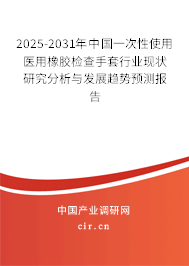 2025-2031年中国一次性使用医用橡胶检查手套行业现状研究分析与发展趋势预测报告

中国产业调研网

cir.cn